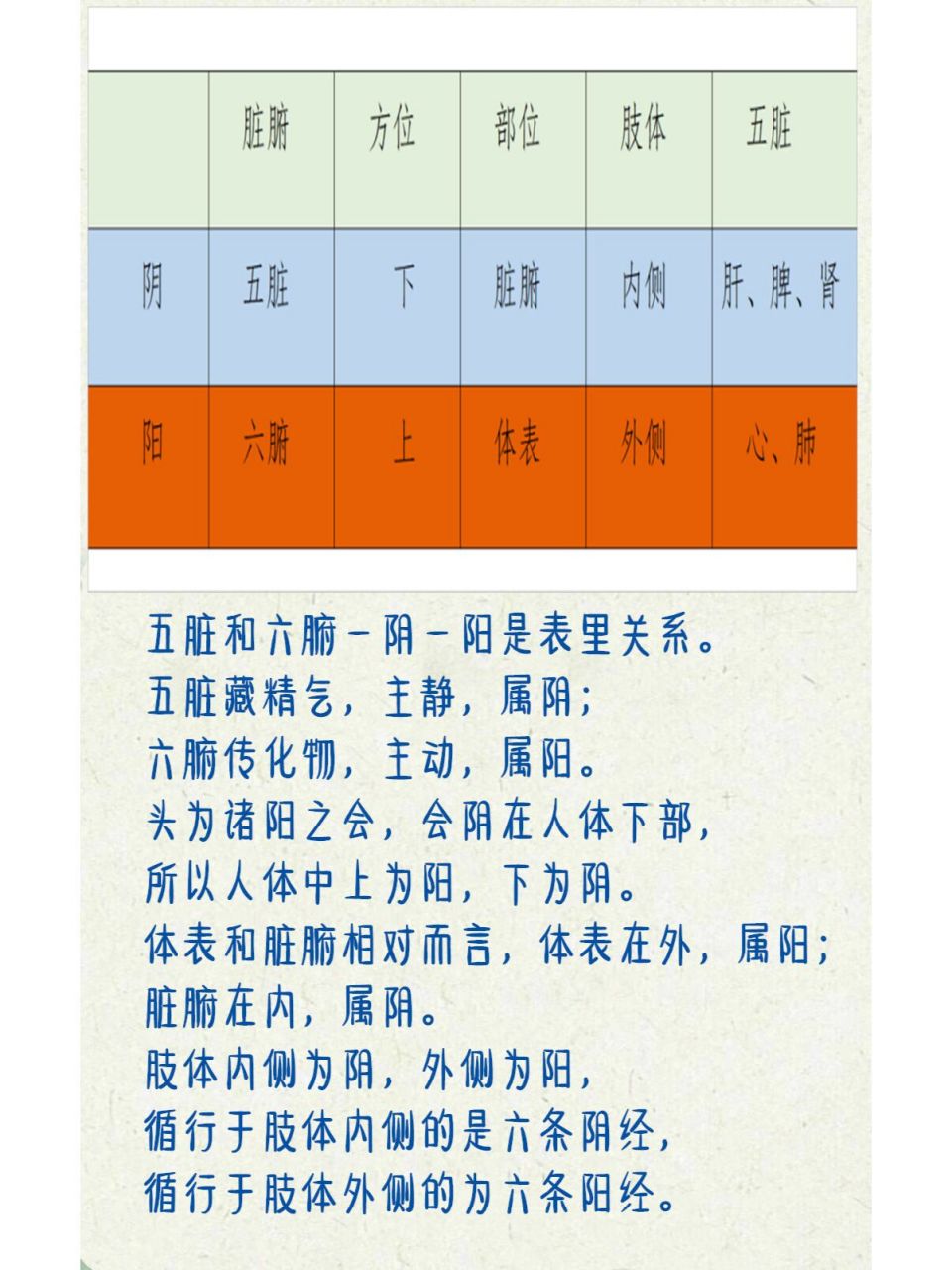 | | 脏腑 | 方位 | 部位 | 肢体 | 五脏 |
|---|---|---|---|---|---|
| 阴 | 五脏 | 下 | 脏腑 | 内侧 | 肝、脾、肾 |
| 阳 | 六腑 | 上 | 体表 | 外侧 | 心、肺 |

五脏和六腑一阴一阳是表里关系。
五脏藏精气，主静，属阴；
六腑传化物，主动，属阳。
头为诸阳之会，会阴在人体下部，
所以人体中上为阳，下为阴。
体表和脏腑相对而言，体表在外，属阳；
脏腑在内，属阴。
肢体内侧为阴，外侧为阳，
循行于肢体内侧的是六条阴经，
循行于肢体外侧的为六条阳经。